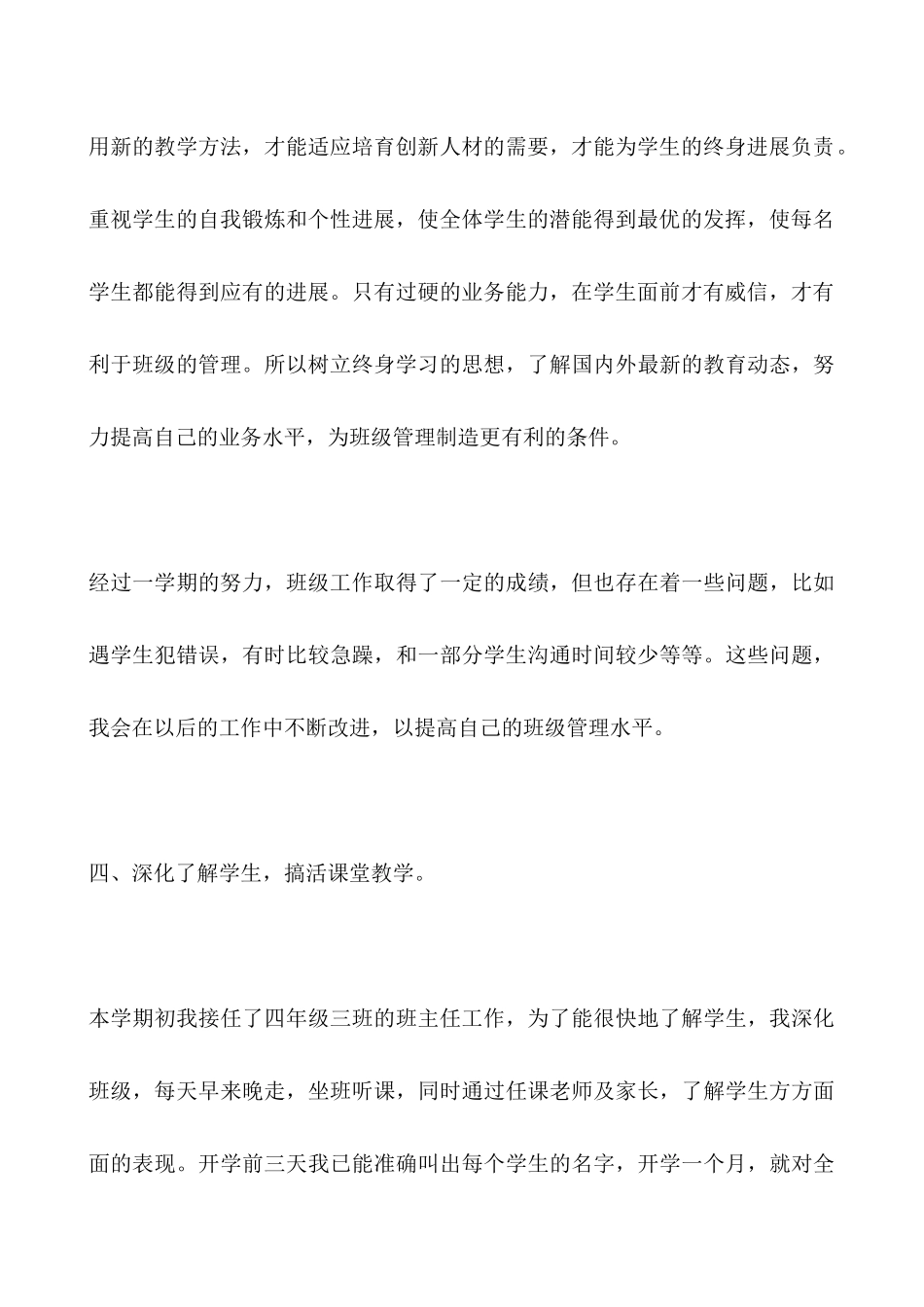 用新的教学方法，才能适应培育创新人材的需要，才能为学生的终身进展负责。重视学生的自我锻炼和个性进展，使全体学生的潜能得到最优的发挥，使每名学生都能得到应有的进展。只有过硬的业务能力，在学生面前才有威信，才有利于班级的管理。所以树立终身学习的思想，了解国内外最新的教育动态，努力提高自己的业务水平，为班级管理制造更有利的条件。

经过一学期的努力，班级工作取得了一定的成绩，但也存在着一些问题，比如遇学生犯错误，有时比较急躁，和一部分学生沟通时间较少等等。这些问题，我会在以后的工作中不断改进，以提高自己的班级管理水平。

四、深化了解学生，搞活课堂教学。

本学期初我接任了四年级三班的班主任工作，为了能很快地了解学生，我深化班级，每天早来晚走，坐班听课，同时通过任课老师及家长，了解学生方方面面的表现。开学前三天我已能准确叫出每个学生的名字，开学一个月，就对全